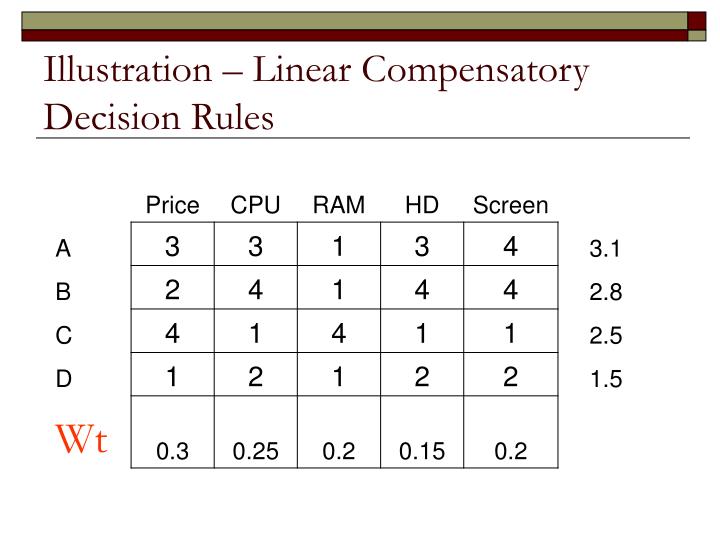 Illustration – Linear Compensatory Decision Rules

|  | Price | CPU | RAM | HD | Screen |  |
|---|---|---|---|---|---|---|
| A | 3 | 3 | 1 | 3 | 4 | 3.1 |
| B | 2 | 4 | 1 | 4 | 4 | 2.8 |
| C | 4 | 1 | 4 | 1 | 1 | 2.5 |
| D | 1 | 2 | 1 | 2 | 2 | 1.5 |
| Wt | 0.3 | 0.25 | 0.2 | 0.15 | 0.2 |  |